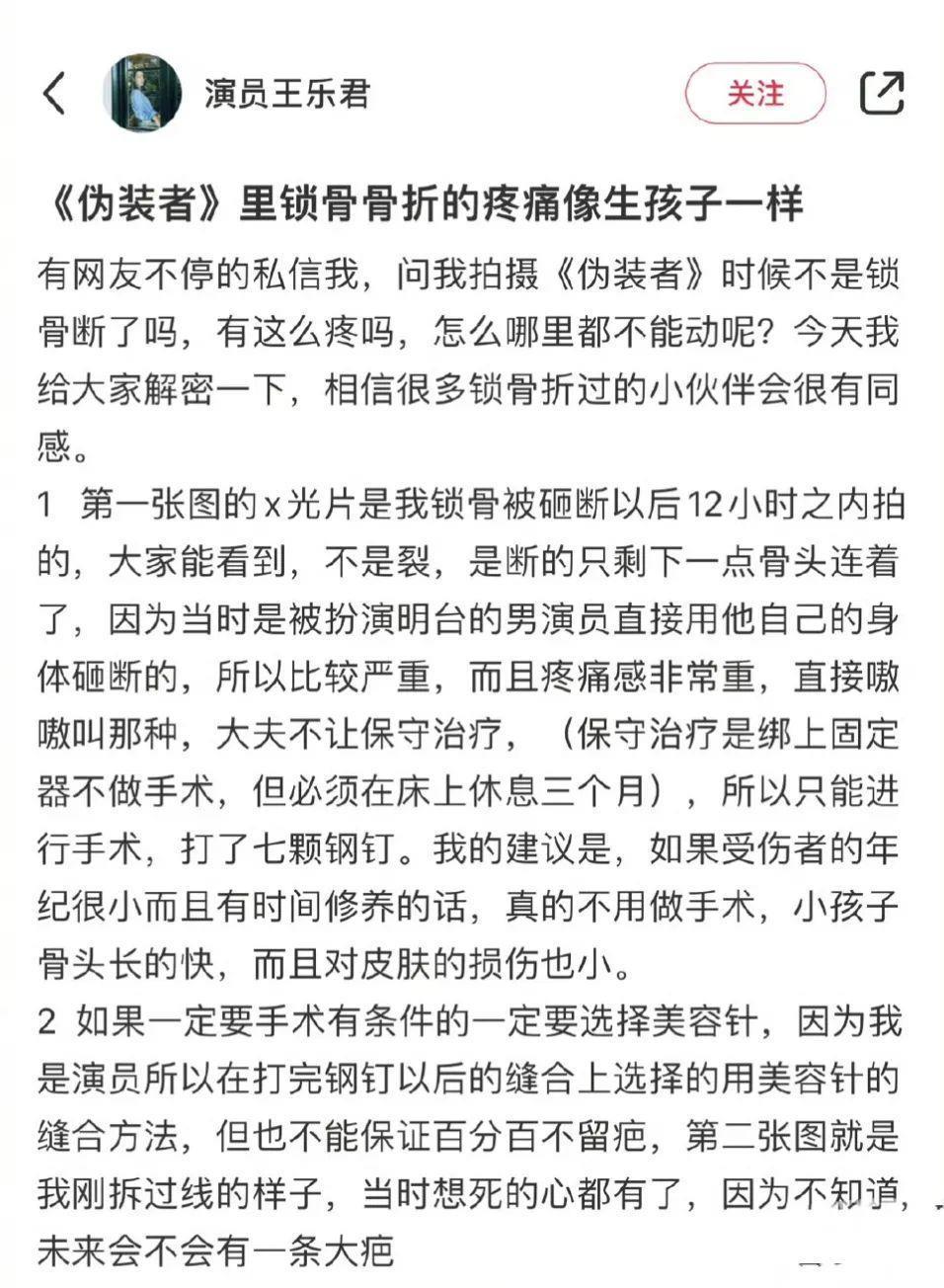 演员王乐君

关注

《伪装者》里锁骨骨折的疼痛像生孩子一样

有网友不停的私信我，问我拍摄《伪装者》时候不是锁骨断了吗，有这么疼吗，怎么哪里都不能动呢？今天我给大家解密一下，相信很多锁骨折过的小伙伴会很有同感。

1 第一张图的x光片是我锁骨被砸断以后12小时之内拍的，大家能看到，不是裂，是断的只剩下一点骨头连着了，因为当时是被扮演明台的男演员直接用他自己的身体砸断的，所以比较严重，而且疼痛感非常重，直接嗷嗷叫那种，大夫不让保守治疗，（保守治疗是绑上固定器不做手术，但必须在床上休息三个月），所以只能进行手术，打了七颗钢钉。我的建议是，如果受伤者的年纪很小而且有时间修养的话，真的不用做手术，小孩子骨头长的快，而且对皮肤的损伤也小。

2 如果一定要手术有条件的一定要选择美容针，因为我是演员所以在打完钢钉以后的缝合上选择的用美容针的缝合方法，但也不能保证百分百不留疤，第二张图就是我刚拆过线的样子，当时想死的心都有了，因为不知道，未来会不会有一条大疤